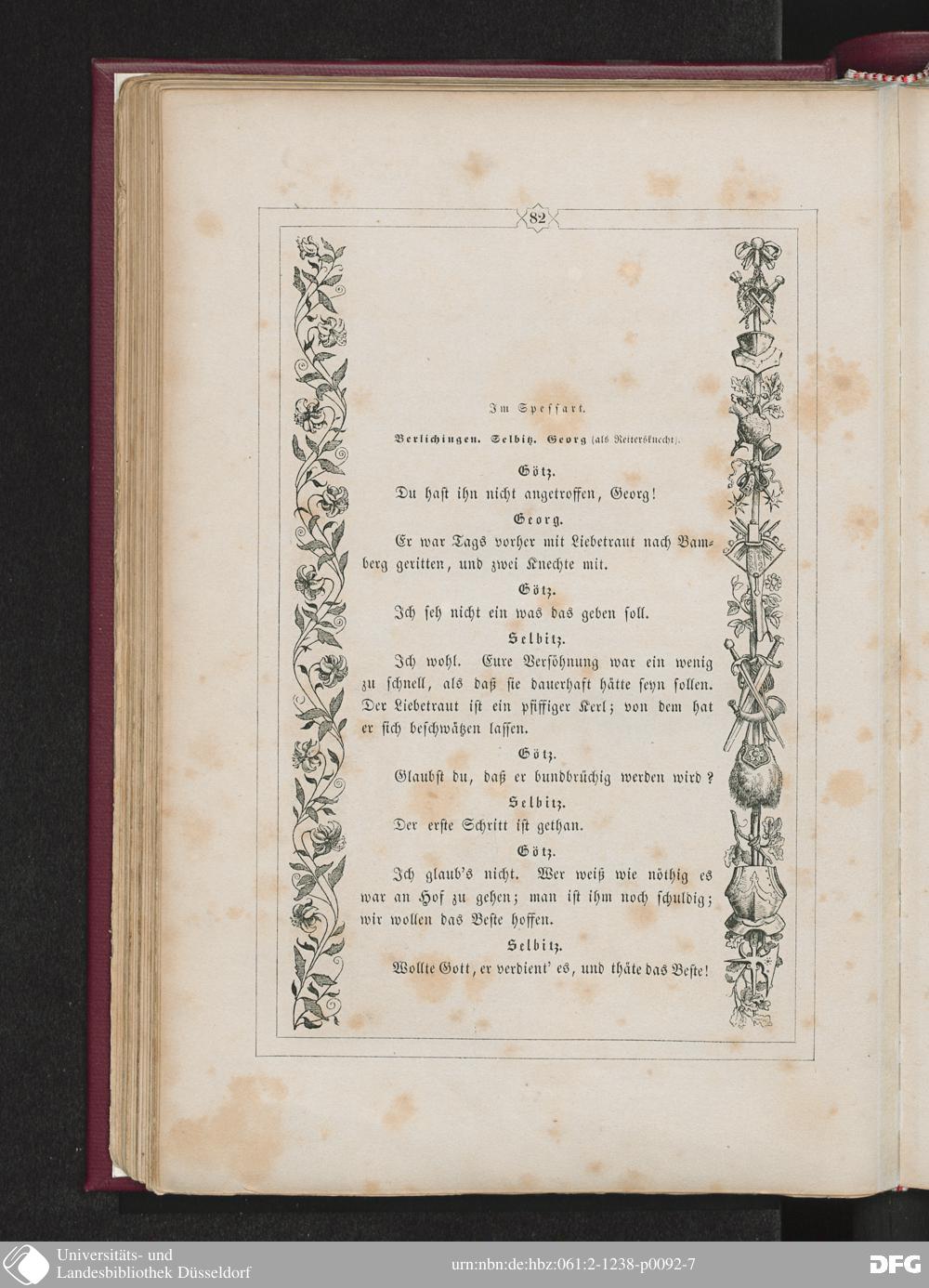 82

Im Spessart.

Berlichingen. Selbitz. Georg (als Reitersknecht).

Götz.

Du hast ihn nicht angetroffen, Georg!

Georg.

Er war Tags vorher mit Liebetraut nach Bamberg geritten, und zwei Knechte mit.

Götz.

Ich seh nicht ein was das geben soll.

Selbitz.

Ich wohl. Eure Versöhnung war ein wenig zu schnell, als daß sie dauerhaft hätte seyn sollen. Der Liebetraut ist ein pfiffiger Kerl; von dem hat er sich beschwätzen lassen.

Götz.

Glaubst du, daß er bundbrüchig werden wird?

Selbitz.

Der erste Schritt ist gethan.

Götz.

Ich glaub's nicht. Wer weiß wie nöthig es war an Hof zu gehen; man ist ihm noch schuldig; wir wollen das Beste hoffen.

Selbitz.

Wollte Gott, er verdient' es, und thäte das Beste!

Universitäts- und Landesbibliothek Düsseldorf

urn:nbn:de:hbz:061:2-1238-p0092-7

DFG